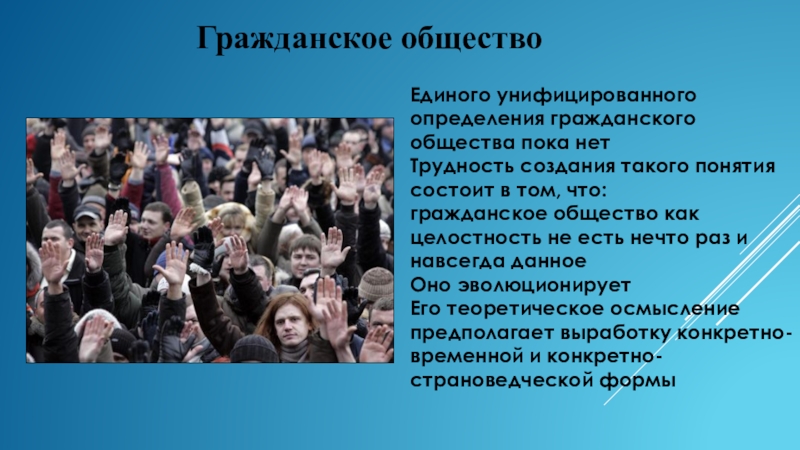 Гражданское общество

Единого унифицированного определения гражданского общества пока нет

Трудность создания такого понятия состоит в том, что:

гражданское общество как целостность не есть нечто раз и навсегда данное

Оно эволюционирует

Его теоретическое осмысление предполагает выработку конкретно-временной и конкретно-страноведческой формы